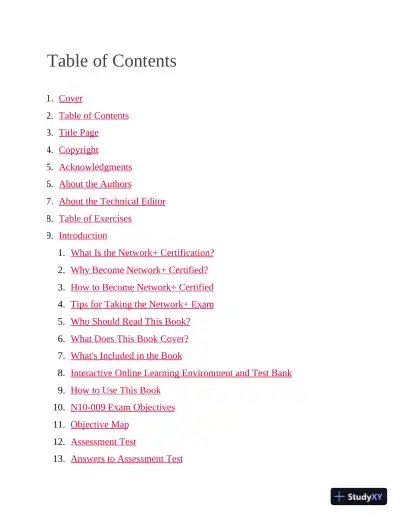 Table of Contents

1. Cover
2. Table of Contents
3. Title Page
4. Copyright
5. Acknowledgments
6. About the Authors
7. About the Technical Editor
8. Table of Exercises
9. Introduction
1. What Is the Network+ Certification?
2. Why Become Network+ Certified?
3. How to Become Network+ Certified
4. Tips for Taking the Network+ Exam
5. Who Should Read This Book?
6. What Does This Book Cover?
7. What's Included in the Book
8. Interactive Online Learning Environment and Test Bank
9. How to Use This Book
10. N10-009 Exam Objectives
11. Objective Map
12. Assessment Test
13. Answers to Assessment Test

StudyXY